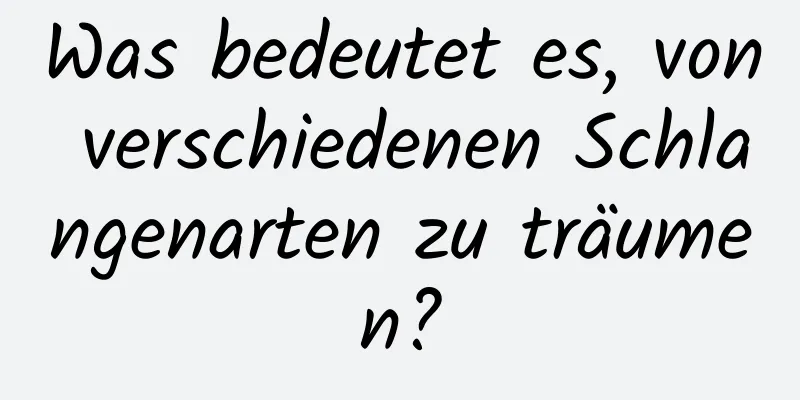 Was bedeutet es, von verschiedenen Schlangenarten zu träumen?